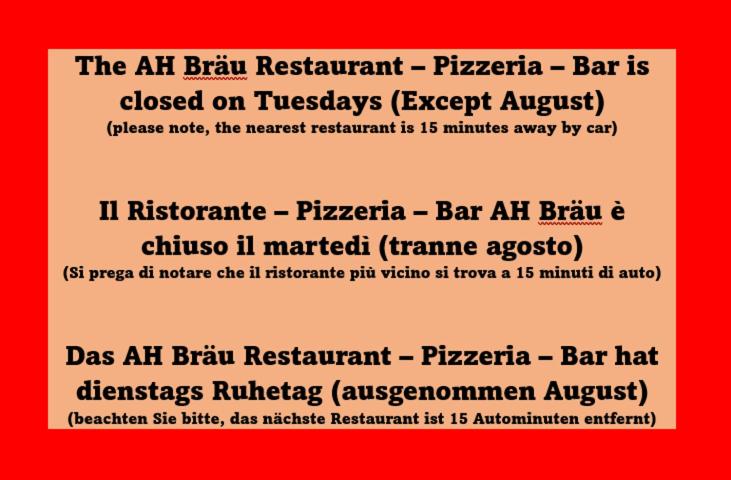 The AH Bräu Restaurant – Pizzeria – Bar is closed on Tuesdays (Except August)
(please note, the nearest restaurant is 15 minutes away by car)

Il Ristorante – Pizzeria – Bar AH Bräu è chiuso il martedì (tranne agosto)
(Si prega di notare che il ristorante più vicino si trova a 15 minuti di auto)

Das AH Bräu Restaurant – Pizzeria – Bar hat dienstags Ruhetag (ausgenommen August)
(beachten Sie bitte, das nächste Restaurant ist 15 Autominuten entfernt)